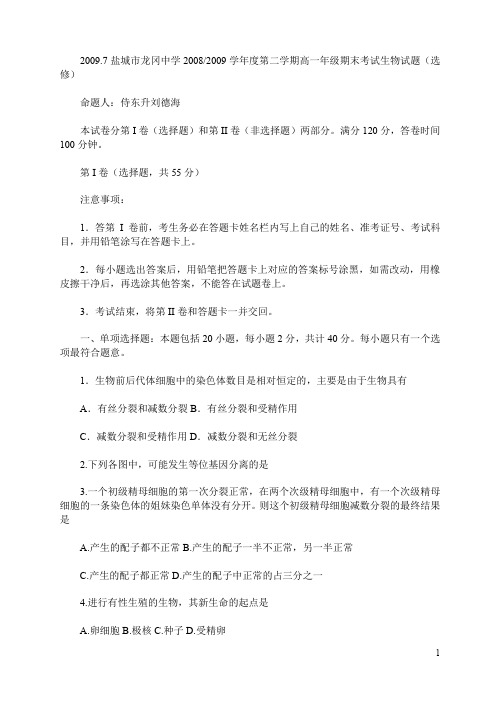 2009.7 盐城市龙冈中学 2008/2009 学年度第二学期高一年级期末考试生物试题（选修）

命题人：侍东升刘德海

本试卷分第 I 卷（选择题）和第 II 卷（非选择题）两部分。满分 120 分，答卷时间 100 分钟。

第 I 卷（选择题，共 55 分）

注意事项：

1．答第 I 卷前，考生务必在答题卡姓名栏内写上自己的姓名、准考证号、考试科目，并用铅笔涂写在答题卡上。

2．每小题选出答案后，用铅笔把答题卡上对应的答案标号涂黑，如需改动，用橡皮擦干净后，再选涂其他答案，不能答在试题卷上。

3．考试结束，将第 II 卷和答题卡一并交回。

一、单项选择题：本题包括 20 小题，每小题 2 分，共计 40 分。每小题只有一个选项最符合题意。

1．生物前后代体细胞中的染色体数目是相对恒定的，主要是由于生物具有

A．有丝分裂和减数分裂 B．有丝分裂和受精作用

C．减数分裂和受精作用 D．减数分裂和无丝分裂

2.下列各图中，可能发生等位基因分离的是

3.一个初级精母细胞的第一次分裂正常，在两个次级精母细胞中，有一个次级精母细胞的一条染色体的姐妹染色单体没有分开。则这个初级精母细胞减数分裂的最终结果是

A.产生的配子都不正常 B.产生的配子一半不正常，另一半正常

C.产生的配子都正常 D.产生的配子中正常的占三分之一

4.进行有性生殖的生物，其新生命的起点是

A.卵细胞 B.极核 C.种子 D.受精卵

1